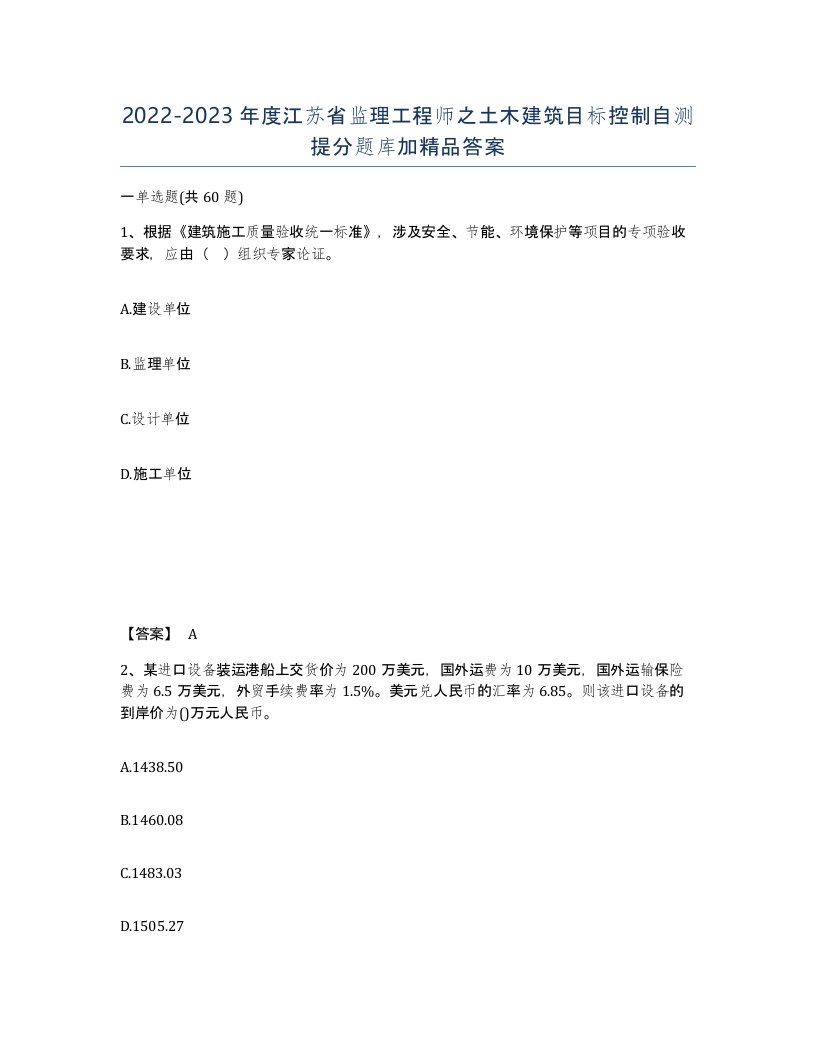 2022-2023年度江苏省监理工程师之土木建筑目标控制自测提分题库加精品答案

一单选题(共60题)

1、根据《建筑施工质量验收统一标准》，涉及安全、节能、环境保护等项目的专项验收要求，应由（ ）组织专家论证。

A.建设单位

B.监理单位

C.设计单位

D.施工单位

【答案】 A

2、某进口设备装运港船上交货价为200万美元，国外运费为10万美元，国外运输保险费为6.5万美元，外贸手续费率为1.5%。美元兑人民币的汇率为6.85。则该进口设备的到岸价为()万元人民币。

A.1438.50

B.1460.08

C.1483.03

D.1505.27